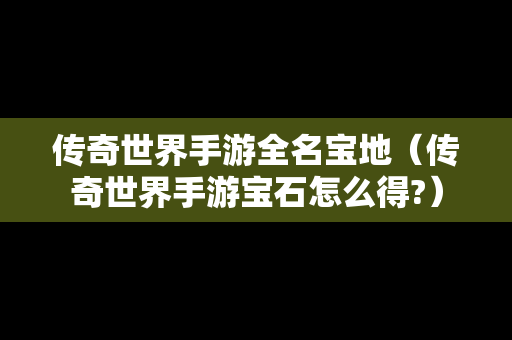 传奇世界手游全名宝地（传奇世界手游宝石怎么得?）